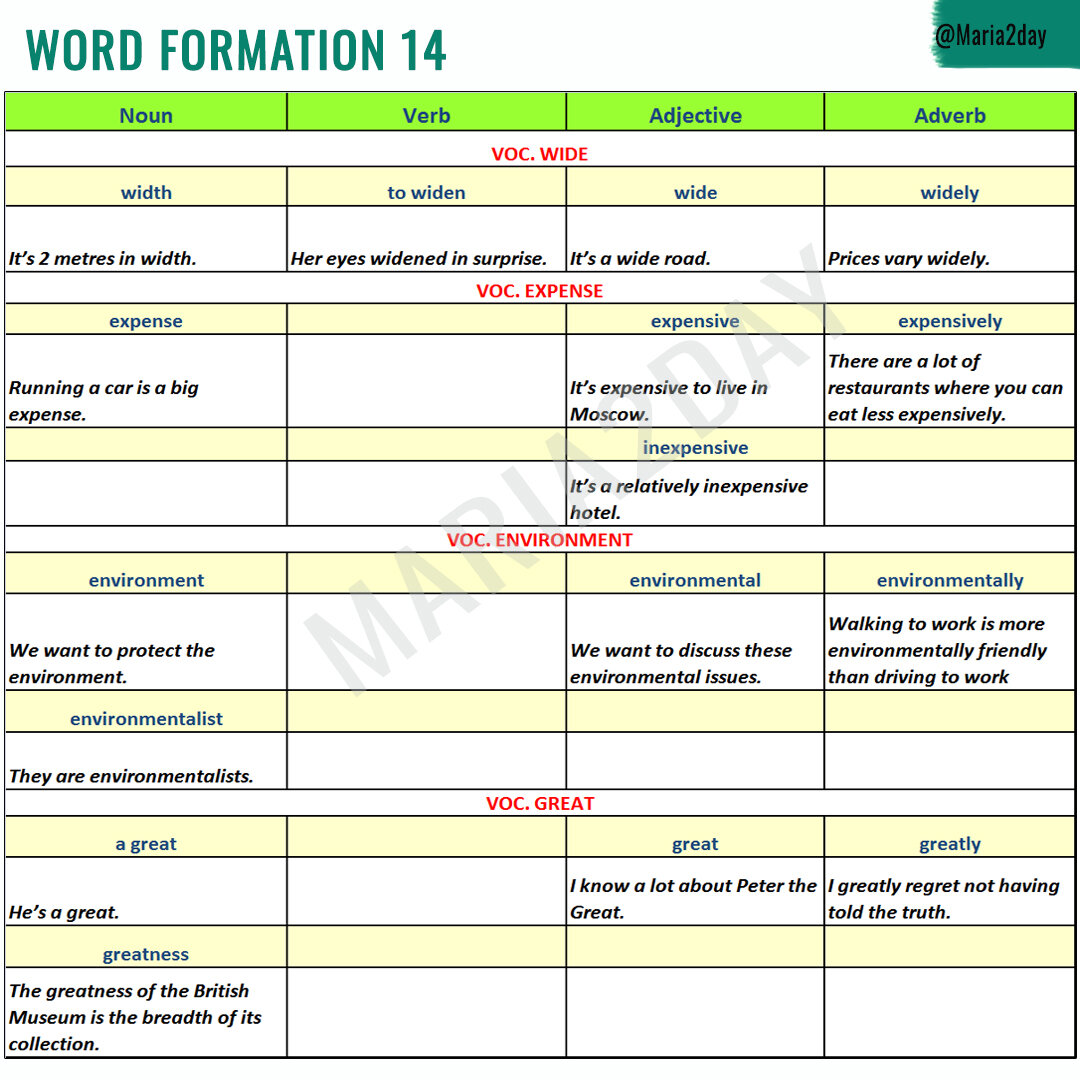 WORD FORMATION 14

@Maria2day

| Noun | Verb | Adjective | Adverb |
|---|---|---|---|
| VOC. WIDE | | | |
| width | to widen | wide | widely |
| It's 2 metres in width. | Her eyes widened in surprise. | It's a wide road. | Prices vary widely. |
| VOC. EXPENSE | | | |
| expense | | expensive | expensively |
| Running a car is a big expense. | | It's expensive to live in Moscow. | There are a lot of restaurants where you can eat less expensively. |
| | | inexpensive | |
| | | It's a relatively inexpensive hotel. | |
| VOC. ENVIRONMENT | | | |
| environment | | environmental | environmentally |
| We want to protect the environment. | | We want to discuss these environmental issues. | Walking to work is more environmentally friendly than driving to work |
| environmentalist | | | |
| They are environmentalists. | | | |
| VOC. GREAT | | | |
| a great | | great | greatly |
| He's a great. | | I know a lot about Peter the Great. | I greatly regret not having told the truth. |
| greatness | | | |
| The greatness of the British Museum is the breadth of its collection. | | | |

MARIA2DAY